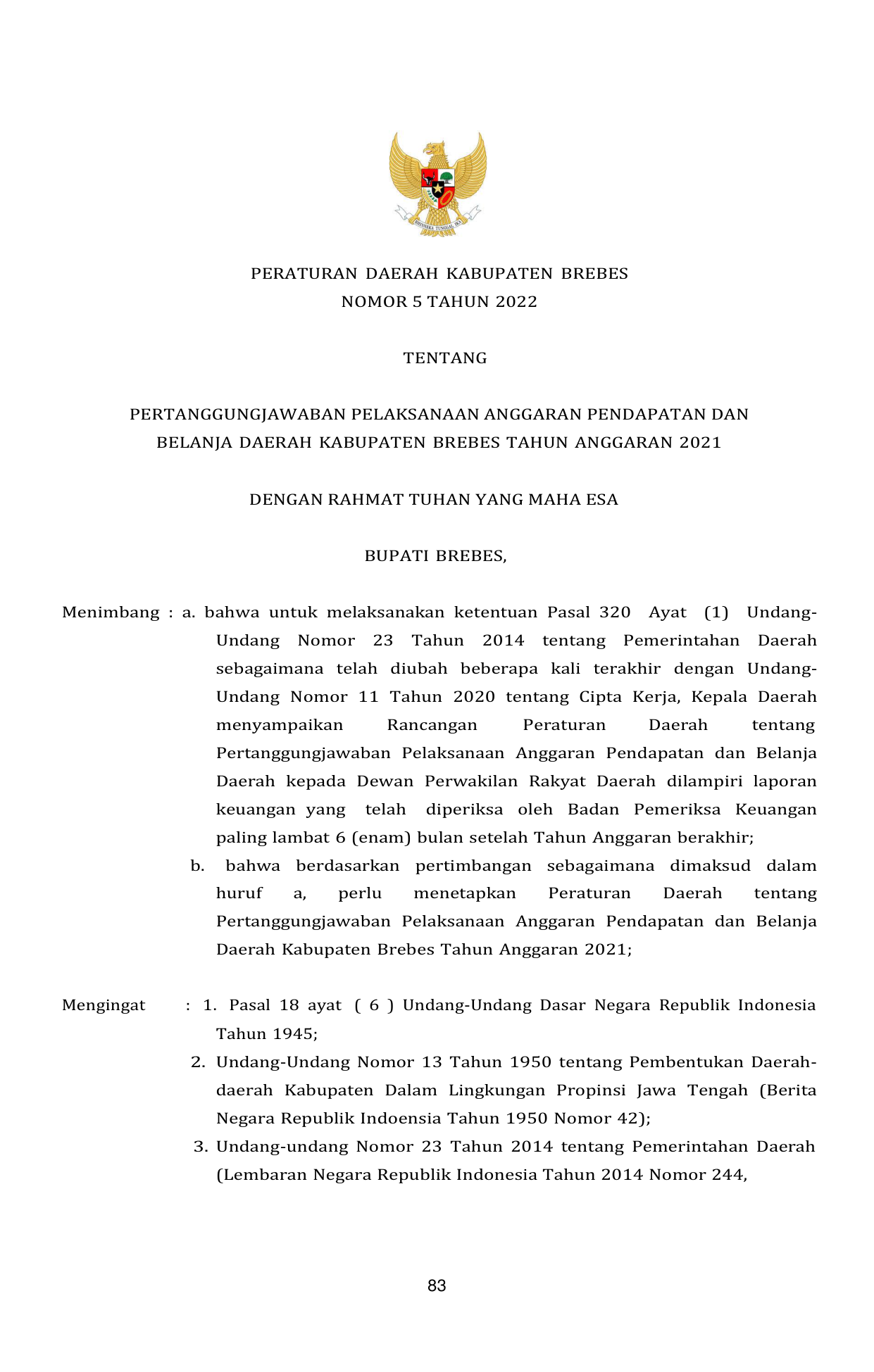 BHINNEKA TUNGGAL IKA

PERATURAN DAERAH KABUPATEN BREBES
NOMOR 5 TAHUN 2022

TENTANG

PERTANGGUNGJAWABAN PELAKSANAAN ANGGARAN PENDAPATAN DAN BELANJA DAERAH KABUPATEN BREBES TAHUN ANGGARAN 2021

DENGAN RAHMAT TUHAN YANG MAHA ESA

BUPATI BREBES,

Menimbang : a. bahwa untuk melaksanakan ketentuan Pasal 320 Ayat (1) Undang-Undang Nomor 23 Tahun 2014 tentang Pemerintahan Daerah sebagaimana telah diubah beberapa kali terakhir dengan Undang-Undang Nomor 11 Tahun 2020 tentang Cipta Kerja, Kepala Daerah menyampaikan Rancangan Peraturan Daerah tentang Pertanggungjawaban Pelaksanaan Anggaran Pendapatan dan Belanja Daerah kepada Dewan Perwakilan Rakyat Daerah dilampiri laporan keuangan yang telah diperiksa oleh Badan Pemeriksa Keuangan paling lambat 6 (enam) bulan setelah Tahun Anggaran berakhir;

b. bahwa berdasarkan pertimbangan sebagaimana dimaksud dalam huruf a, perlu menetapkan Peraturan Daerah tentang Pertanggungjawaban Pelaksanaan Anggaran Pendapatan dan Belanja Daerah Kabupaten Brebes Tahun Anggaran 2021;

Mengingat : 1. Pasal 18 ayat ( 6 ) Undang-Undang Dasar Negara Republik Indonesia Tahun 1945;

2. Undang-Undang Nomor 13 Tahun 1950 tentang Pembentukan Daerah-daerah Kabupaten Dalam Lingkungan Propinsi Jawa Tengah (Berita Negara Republik Indoensia Tahun 1950 Nomor 42);

3. Undang-undang Nomor 23 Tahun 2014 tentang Pemerintahan Daerah (Lembaran Negara Republik Indonesia Tahun 2014 Nomor 244,

83